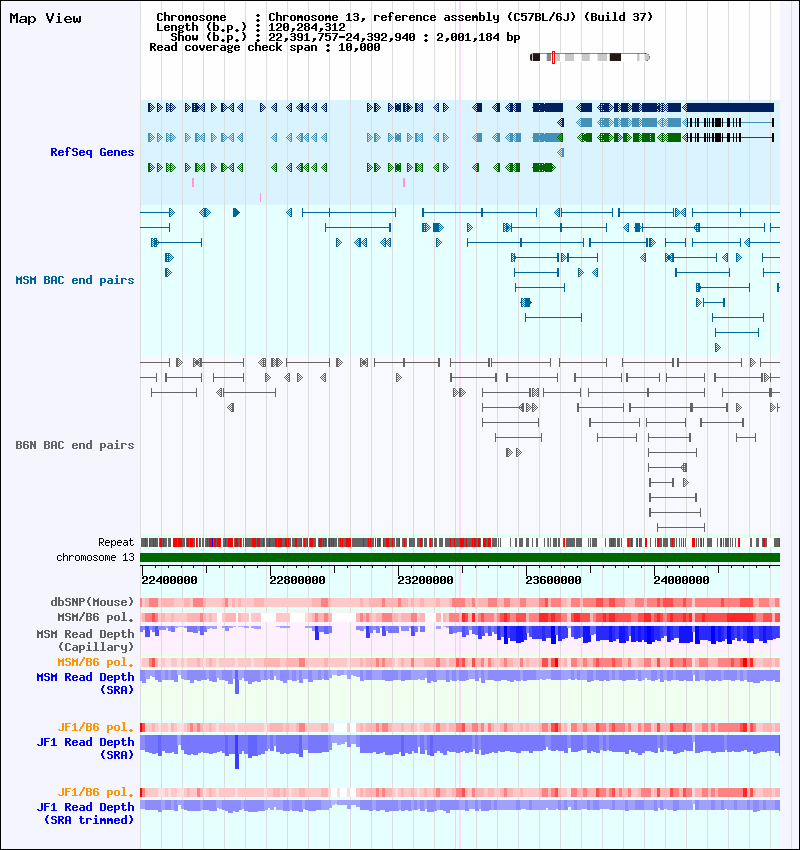 Map View

Chromosome : Chromosome 13, reference assembly (C57BL/6J) (Build 37)
Length (b.p.) : 120,284,312
Show (b.p.) : 22,391,757-24,392,940 : 2,001,184 bp
Read coverage check span : 10,000

RefSeq Genes

MSM BAC end pairs

B6N BAC end pairs

Repeat
chromosome 13

22400000 22800000 23200000 23600000 24000000

dbSNP(Mouse)
MSM/B6 pol.
MSM Read Depth (Capillary)
MSM/B6 pol.
MSM Read Depth (SRA)

JF1/B6 pol.
JF1 Read Depth (SRA)

JF1/B6 pol.
JF1 Read Depth (SRA trimmed)